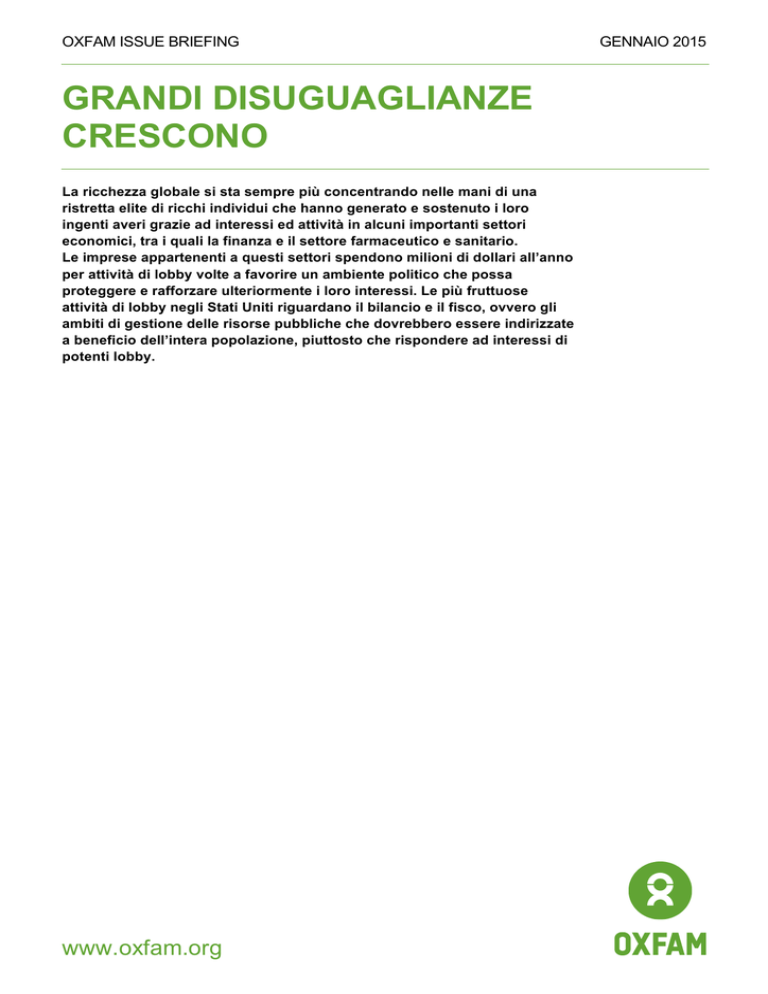 OXFAM ISSUE BRIEFING

GENNAIO 2015

GRANDI DISUGUAGLIANZE CRESCONO

La ricchezza globale si sta sempre più concentrando nelle mani di una ristretta elite di ricchi individui che hanno generato e sostenuto i loro ingenti averi grazie ad interessi ed attività in alcuni importanti settori economici, tra i quali la finanza e il settore farmaceutico e sanitario.
Le imprese appartenenti a questi settori spendono milioni di dollari all'anno per attività di lobby volte a favorire un ambiente politico che possa proteggere e rafforzare ulteriormente i loro interessi. Le più fruttuose attività di lobby negli Stati Uniti riguardano il bilancio e il fisco, ovvero gli ambiti di gestione delle risorse pubbliche che dovrebbero essere indirizzate a beneficio dell'intera popolazione, piuttosto che rispondere ad interessi di potenti lobby.

www.oxfam.org

OXFAM